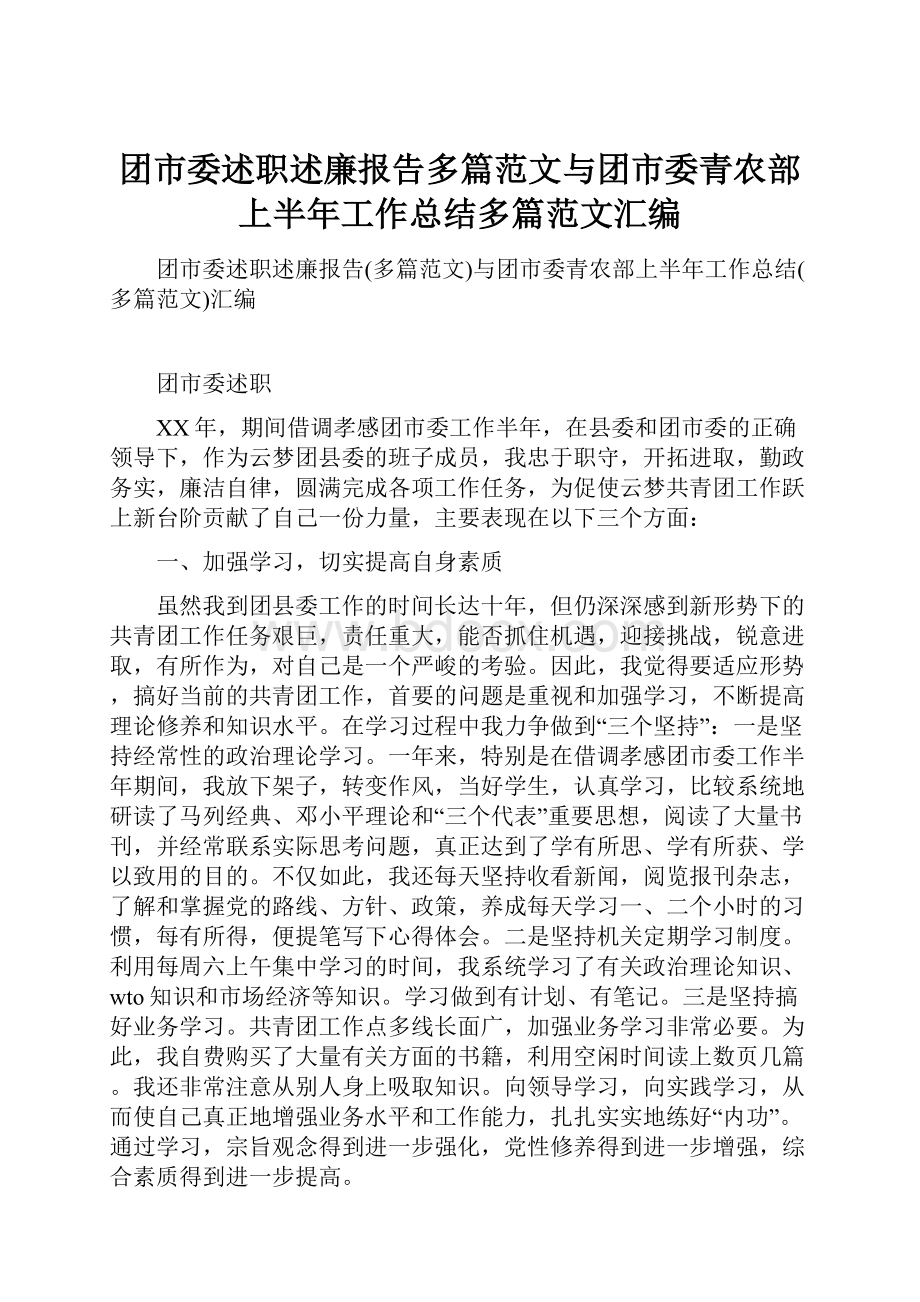 团市委述职述廉报告多篇范文与团市委青农部上半年工作总结多篇范文汇编

团市委述职述廉报告(多篇范文)与团市委青农部上半年工作总结(多篇范文)汇编

团市委述职

XX年，期间借调孝感团市委工作半年，在县委和团市委的正确领导下，作为云梦团县委的班子成员，我忠于职守，开拓进取，勤政务实，廉洁自律，圆满完成各项工作任务，为促使云梦共青团工作跃上新台阶贡献了自己一份力量，主要表现在以下三个方面：

一、加强学习，切实提高自身素质

虽然我到团县委工作的时间长达十年，但仍深深感到新形势下的共青团工作任务艰巨，责任重大，能否抓住机遇，迎接挑战，锐意进取，有所作为，对自己是一个严峻的考验。因此，我觉得要适应形势，搞好当前的共青团工作，首要的问题是重视和加强学习，不断提高理论修养和知识水平。在学习过程中我力争做到“三个坚持”：一是坚持经常性的政治理论学习。一年来，特别是在借调孝感团市委工作半年期间，我放下架子，转变作风，当好学生，认真学习，比较系统地研读了马列经典、邓小平理论和“三个代表”重要思想，阅读了大量书刊，并经常联系实际思考问题，真正达到了学有所思、学有所获、学以致用的目的。不仅如此，我还每天坚持收看新闻，阅览报刊杂志，了解和掌握党的路线、方针、政策，养成每天学习一、二个小时的习惯，每有所得，便提笔写下心得体会。二是坚持机关定期学习制度。利用每周六上午集中学习的时间，我系统学习了有关政治理论知识、wto知识和市场经济等知识。学习做到有计划、有笔记。三是坚持搞好业务学习。共青团工作点多线长面广，加强业务学习非常必要。为此，我自费购买了大量有关方面的书籍，利用空闲时间读上数页几篇。我还非常注意从别人身上吸取知识。向领导学习，向实践学习，从而使自己真正地增强业务水平和工作能力，扎扎实实地练好“内功”。通过学习，宗旨观念得到进一步强化，党性修养得到进一步增强，综合素质得到进一步提高。